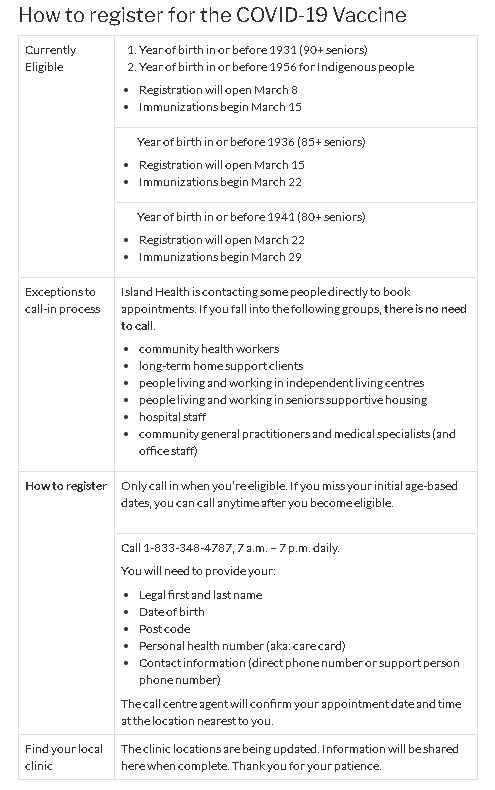 How to register for the COVID-19 Vaccine

| | |
|---|---|
| Currently Eligible | 1. Year of birth in or before 1931 (90+ seniors) 2. Year of birth in or before 1956 for Indigenous people • Registration will open March 8 • Immunizations begin March 15 |
| | Year of birth in or before 1936 (85+ seniors) • Registration will open March 15 • Immunizations begin March 22 |
| | Year of birth in or before 1941 (80+ seniors) • Registration will open March 22 • Immunizations begin March 29 |
| Exceptions to call-in process | Island Health is contacting some people directly to book appointments. If you fall into the following groups, there is no need to call. • community health workers • long-term home support clients • people living and working in independent living centres • people living and working in seniors supportive housing • hospital staff • community general practitioners and medical specialists (and office staff) |
| How to register | Only call in when you're eligible. If you miss your initial age-based dates, you can call anytime after you become eligible. |
| | Call 1-833-348-4787, 7 a.m. – 7 p.m. daily. You will need to provide your: • Legal first and last name • Date of birth • Post code • Personal health number (aka: care card) • Contact information (direct phone number or support person phone number) The call centre agent will confirm your appointment date and time at the location nearest to you. |
| Find your local clinic | The clinic locations are being updated. Information will be shared here when complete. Thank you for your patience. |